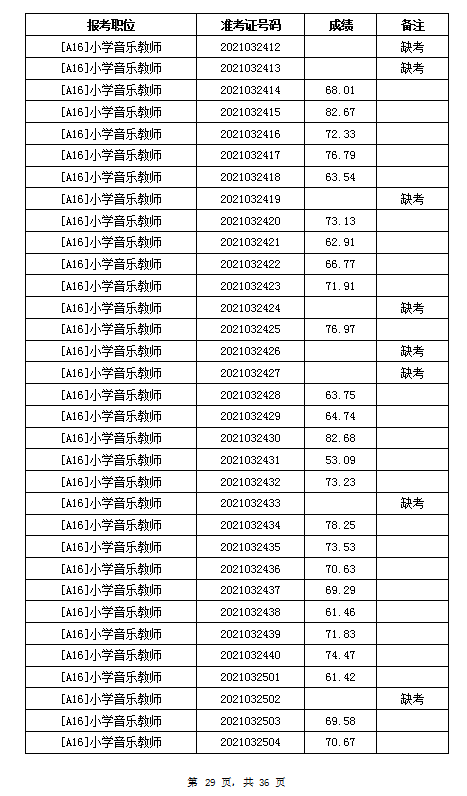 | 报考职位 | 准考证号码 | 成绩 | 备注 |
|---|---|---|---|
| [A16]小学音乐教师 | 2021032412 | | 缺考 |
| [A16]小学音乐教师 | 2021032413 | | 缺考 |
| [A16]小学音乐教师 | 2021032414 | 68.01 | |
| [A16]小学音乐教师 | 2021032415 | 82.67 | |
| [A16]小学音乐教师 | 2021032416 | 72.33 | |
| [A16]小学音乐教师 | 2021032417 | 76.79 | |
| [A16]小学音乐教师 | 2021032418 | 63.54 | |
| [A16]小学音乐教师 | 2021032419 | | 缺考 |
| [A16]小学音乐教师 | 2021032420 | 73.13 | |
| [A16]小学音乐教师 | 2021032421 | 62.91 | |
| [A16]小学音乐教师 | 2021032422 | 66.77 | |
| [A16]小学音乐教师 | 2021032423 | 71.91 | |
| [A16]小学音乐教师 | 2021032424 | | 缺考 |
| [A16]小学音乐教师 | 2021032425 | 76.97 | |
| [A16]小学音乐教师 | 2021032426 | | 缺考 |
| [A16]小学音乐教师 | 2021032427 | | 缺考 |
| [A16]小学音乐教师 | 2021032428 | 63.75 | |
| [A16]小学音乐教师 | 2021032429 | 64.74 | |
| [A16]小学音乐教师 | 2021032430 | 82.68 | |
| [A16]小学音乐教师 | 2021032431 | 53.09 | |
| [A16]小学音乐教师 | 2021032432 | 73.23 | |
| [A16]小学音乐教师 | 2021032433 | | 缺考 |
| [A16]小学音乐教师 | 2021032434 | 78.25 | |
| [A16]小学音乐教师 | 2021032435 | 73.53 | |
| [A16]小学音乐教师 | 2021032436 | 70.63 | |
| [A16]小学音乐教师 | 2021032437 | 69.29 | |
| [A16]小学音乐教师 | 2021032438 | 61.46 | |
| [A16]小学音乐教师 | 2021032439 | 71.83 | |
| [A16]小学音乐教师 | 2021032440 | 74.47 | |
| [A16]小学音乐教师 | 2021032501 | 61.42 | |
| [A16]小学音乐教师 | 2021032502 | | 缺考 |
| [A16]小学音乐教师 | 2021032503 | 69.58 | |
| [A16]小学音乐教师 | 2021032504 | 70.67 | |

第 29 页，共 36 页